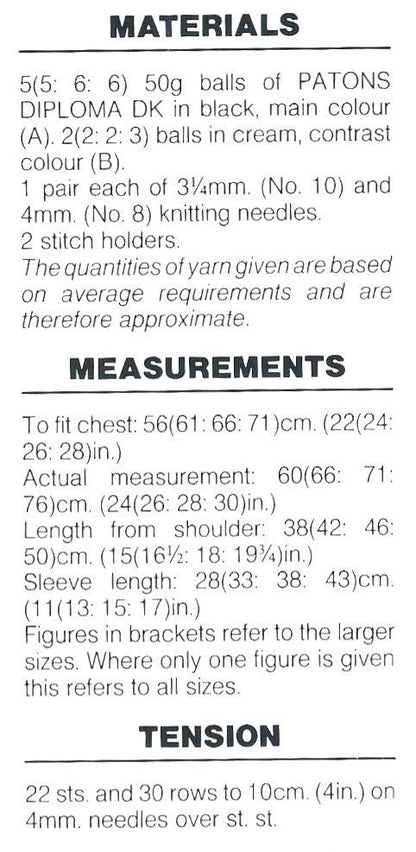 MATERIALS

5(5: 6: 6) 50g balls of PATONS DIPLOMA DK in black, main colour (A). 2(2: 2: 3) balls in cream, contrast colour (B).
1 pair each of 3¼mm. (No. 10) and 4mm. (No. 8) knitting needles.
2 stitch holders.
The quantities of yarn given are based on average requirements and are therefore approximate.

MEASUREMENTS

To fit chest: 56(61: 66: 71)cm. (22(24: 26: 28)in.)
Actual measurement: 60(66: 71: 76)cm. (24(26: 28: 30)in.)
Length from shoulder: 38(42: 46: 50)cm. (15(16½: 18: 19¾)in.)
Sleeve length: 28(33: 38: 43)cm. (11(13: 15: 17)in.)
Figures in brackets refer to the larger sizes. Where only one figure is given this refers to all sizes.

TENSION

22 sts. and 30 rows to 10cm. (4in.) on 4mm. needles over st. st.